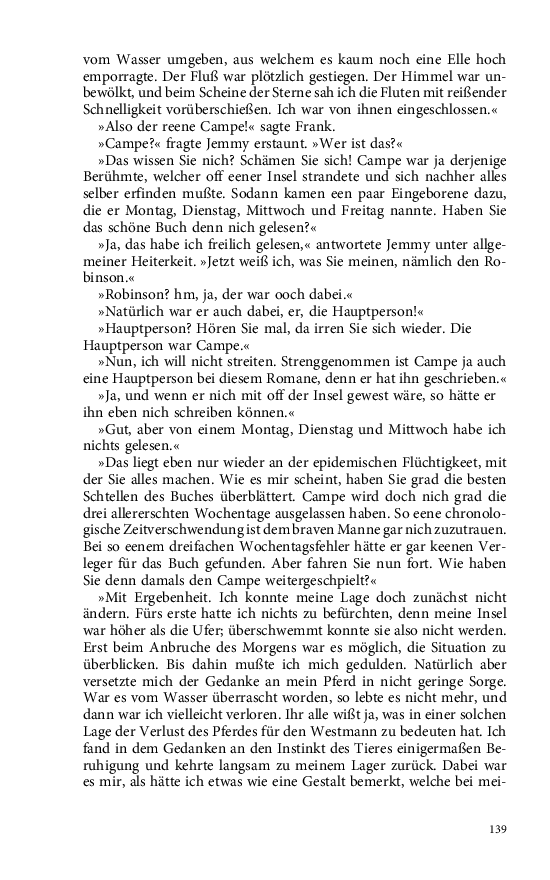 vom Wasser umgeben, aus welchem es kaum noch eine Elle hoch emporragte. Der Fluß war plötzlich gestiegen. Der Himmel war unbewölkt, und beim Scheine der Sterne sah ich die Fluten mit reißender Schnelligkeit vorüberschießen. Ich war von ihnen eingeschlossen.«

»Also der reene Campe!« sagte Frank.

»Campe?« fragte Jemmy erstaunt. »Wer ist das?«

»Das wissen Sie nich? Schämen Sie sich! Campe war ja derjenige Berühmte, welcher off eener Insel strandete und sich nachher alles selber erfinden mußte. Sodann kamen een paar Eingeborene dazu, die er Montag, Dienstag, Mittwoch und Freitag nannte. Haben Sie das schöne Buch denn nich gelesen?«

»Ja, das habe ich freilich gelesen,« antwortete Jemmy unter allgemeiner Heiterkeit. »Jetzt weiß ich, was Sie meinen, nämlich den Robinson.«

»Robinson? hm, ja, der war ooch dabei.«

»Natürlich war er auch dabei, er, die Hauptperson!«

»Hauptperson? Hören Sie mal, da irren Sie sich wieder. Die Hauptperson war Campe.«

»Nun, ich will nicht streiten. Strenggenommen ist Campe ja auch eine Hauptperson bei diesem Romane, denn er hat ihn geschrieben.«

»Ja, und wenn er nich mit off der Insel gewest wäre, so hätte er ihn eben nich schreiben können.«

»Gut, aber von einem Montag, Dienstag und Mittwoch habe ich nichts gelesen.«

»Das liegt eben nur wieder an der epidemischen Flüchtigkeet, mit der Sie alles machen. Wie es mir scheint, haben Sie grad die besten Schtellen des Buches überblättert. Campe wird doch nich grad die drei allererschten Wochentage ausgelassen haben. So eene chronologische Zeitverschwendung ist dem braven Manne gar nich zuzutrauen. Bei so eenem dreifachen Wochentagsfehler hätte er gar keenen Verleger für das Buch gefunden. Aber fahren Sie nun fort. Wie haben Sie denn damals den Campe weitergeschpielt?«

»Mit Ergebenheit. Ich konnte meine Lage doch zunächst nicht ändern. Fürs erste hatte ich nichts zu befürchten, denn meine Insel war höher als die Ufer; überschwemmt konnte sie also nicht werden. Erst beim Anbruche des Morgens war es möglich, die Situation zu überblicken. Bis dahin mußte ich mich gedulden. Natürlich aber versetzte mich der Gedanke an mein Pferd in nicht geringe Sorge. War es vom Wasser überrascht worden, so lebte es nicht mehr, und dann war ich vielleicht verloren. Ihr alle wißt ja, was in einer solchen Lage der Verlust des Pferdes für den Westmann zu bedeuten hat. Ich fand in dem Gedanken an den Instinkt des Tieres einigermaßen Beruhigung und kehrte langsam zu meinem Lager zurück. Dabei war es mir, als hätte ich etwas wie eine Gestalt bemerkt, welche bei mei-

139